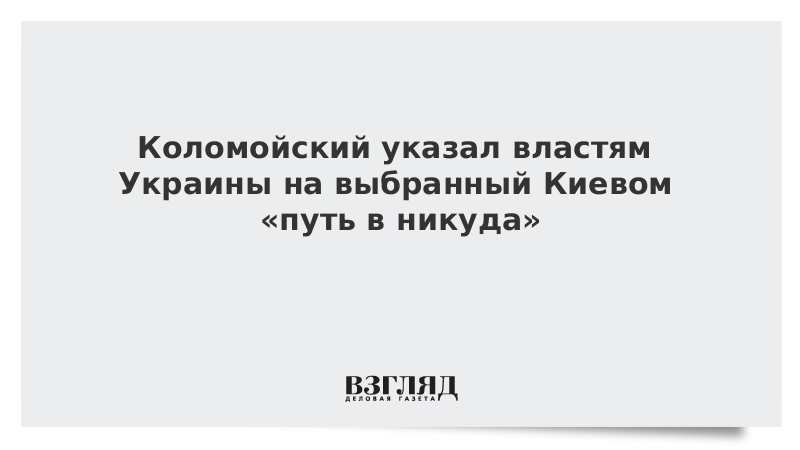 Коломойский указал властям Украины на выбранный Киевом «путь в никуда»

ВЗГЛЯД
ДЕЛОВАЯ ГАЗЕТА